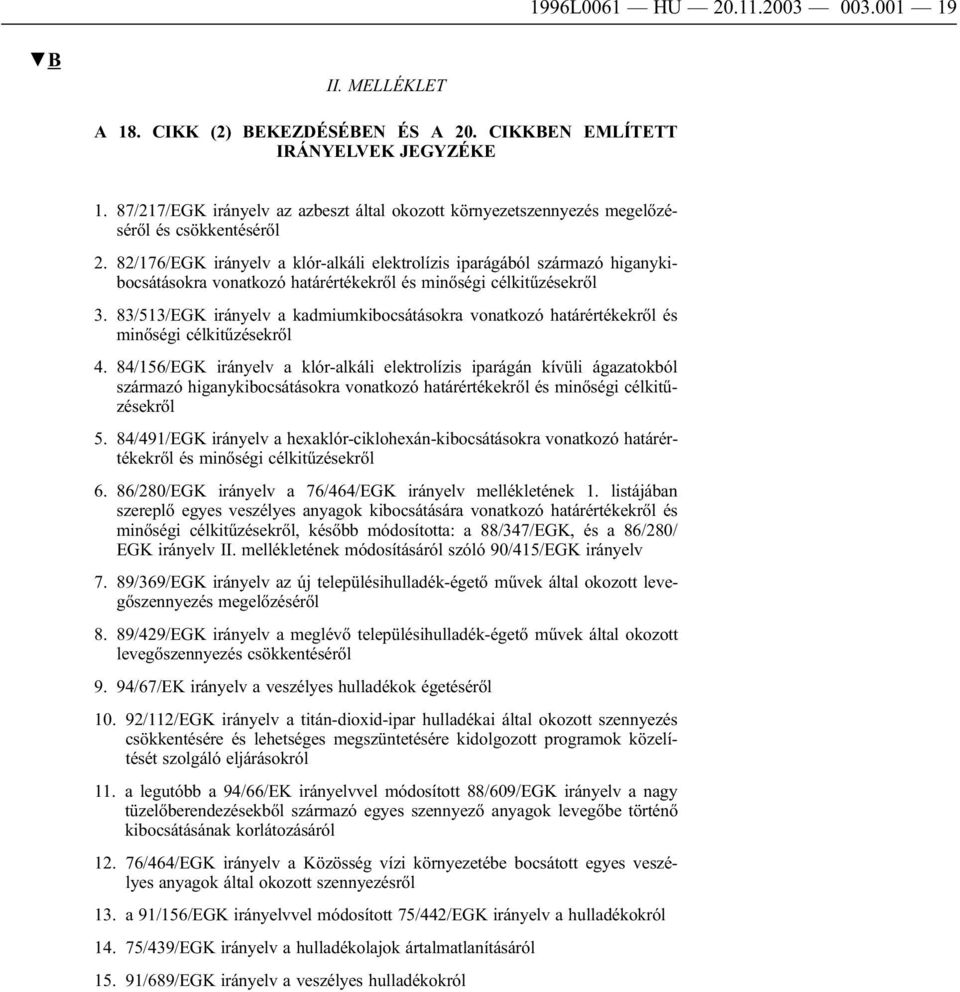 1996L0061 — HU — 20.11.2003 — 003.001 — 19

▼B

II. MELLÉKLET

A 18. CIKK (2) BEKEZDÉSÉBEN ÉS A 20. CIKKBEN EMLÍTETT IRÁNYELVEK JEGYZÉKE

1. 87/217/EGK irányelv az azbeszt által okozott környezetszennyezés megelőzéséről és csökkentéséről

2. 82/176/EGK irányelv a klór-alkáli elektrolízis iparágából származó higanykibocsátásokra vonatkozó határértékekről és minőségi célkitűzésekről

3. 83/513/EGK irányelv a kadmiumkibocsátásokra vonatkozó határértékekről és minőségi célkitűzésekről

4. 84/156/EGK irányelv a klór-alkáli elektrolízis iparágán kívüli ágazatokból származó higanykibocsátásokra vonatkozó határértékekről és minőségi célkitűzésekről

5. 84/491/EGK irányelv a hexaklór-ciklohexán-kibocsátásokra vonatkozó határértékekről és minőségi célkitűzésekről

6. 86/280/EGK irányelv a 76/464/EGK irányelv mellékletének 1. listájában szereplő egyes veszélyes anyagok kibocsátására vonatkozó határértékekről és minőségi célkitűzésekről, később módosította: a 88/347/EGK, és a 86/280/EGK irányelv II. mellékletének módosításáról szóló 90/415/EGK irányelv

7. 89/369/EGK irányelv az új településihulladék-égető művek által okozott levegőszennyezés megelőzéséről

8. 89/429/EGK irányelv a meglévő településihulladék-égető művek által okozott levegőszennyezés csökkentéséről

9. 94/67/EK irányelv a veszélyes hulladékok égetéséről

10. 92/112/EGK irányelv a titán-dioxid-ipar hulladékai által okozott szennyezés csökkentésére és lehetséges megszüntetésére kidolgozott programok közelítését szolgáló eljárásokról

11. a legutóbb a 94/66/EK irányelvvel módosított 88/609/EGK irányelv a nagy tüzelőberendezésekből származó egyes szennyező anyagok levegőbe történő kibocsátásának korlátozásáról

12. 76/464/EGK irányelv a Közösség vízi környezetébe bocsátott egyes veszélyes anyagok által okozott szennyezésről

13. a 91/156/EGK irányelvvel módosított 75/442/EGK irányelv a hulladékokról

14. 75/439/EGK irányelv a hulladékolajok ártalmatlanításáról

15. 91/689/EGK irányelv a veszélyes hulladékokról